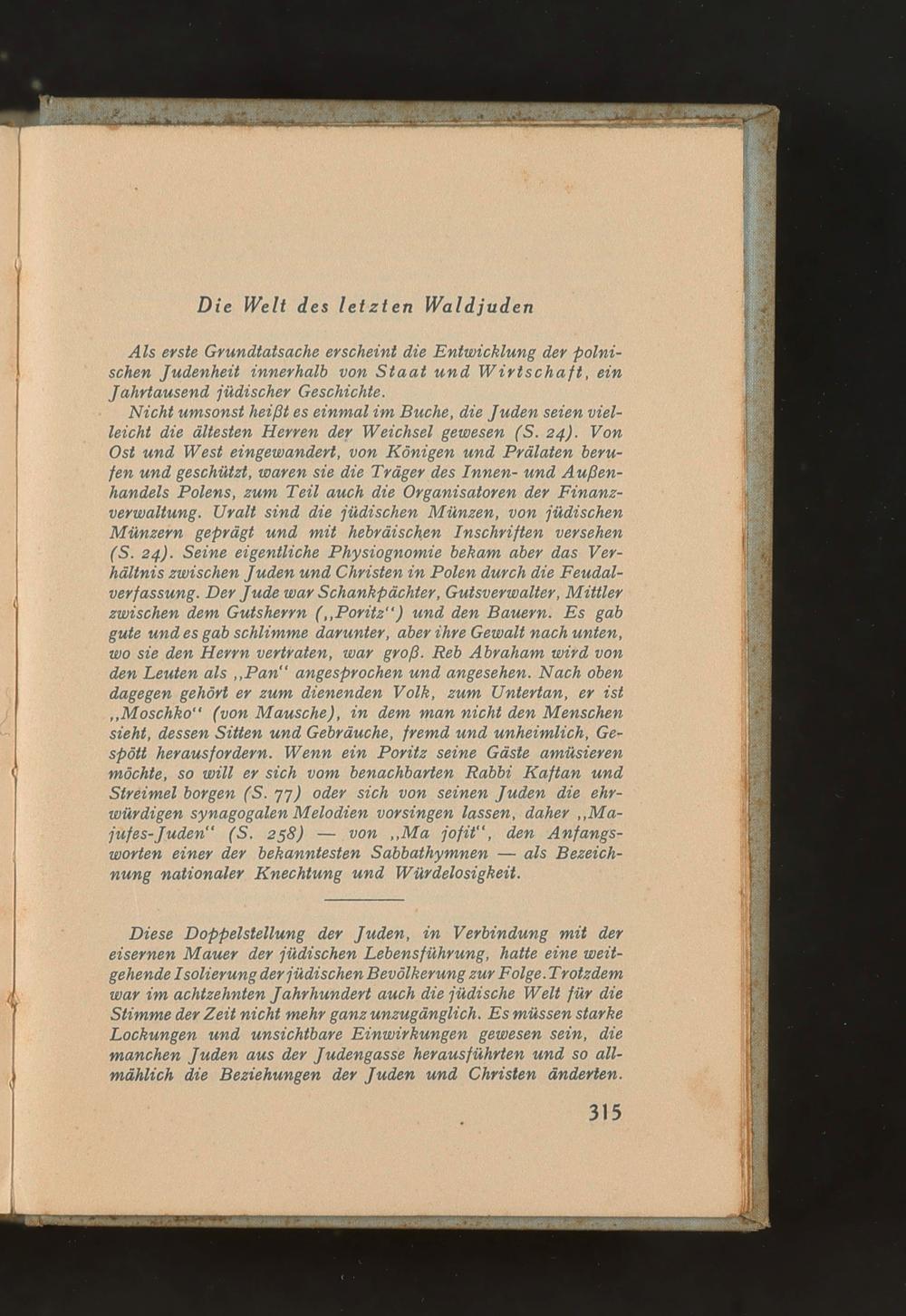 Die Welt des letzten Waldjuden

Als erste Grundtatsache erscheint die Entwicklung der polnischen Judenheit innerhalb von Staat und Wirtschaft, ein Jahrtausend jüdischer Geschichte.

Nicht umsonst heißt es einmal im Buche, die Juden seien vielleicht die ältesten Herren der Weichsel gewesen (S. 24). Von Ost und West eingewandert, von Königen und Prälaten berufen und geschützt, waren sie die Träger des Innen- und Außenhandels Polens, zum Teil auch die Organisatoren der Finanzverwaltung. Uralt sind die jüdischen Münzen, von jüdischen Münzern geprägt und mit hebräischen Inschriften versehen (S. 24). Seine eigentliche Physiognomie bekam aber das Verhältnis zwischen Juden und Christen in Polen durch die Feudalverfassung. Der Jude war Schankpächter, Gutsverwalter, Mittler zwischen dem Gutsherrn („Poritz“) und den Bauern. Es gab gute und es gab schlimme darunter, aber ihre Gewalt nach unten, wo sie den Herrn vertraten, war groß. Reb Abraham wird von den Leuten als „Pan“ angesprochen und angesehen. Nach oben dagegen gehört er zum dienenden Volk, zum Untertan, er ist „Moschko“ (von Mausche), in dem man nicht den Menschen sieht, dessen Sitten und Gebräuche, fremd und unheimlich, Gespött herausfordern. Wenn ein Poritz seine Gäste amüsieren möchte, so will er sich vom benachbarten Rabbi Kaftan und Streimel borgen (S. 77) oder sich von seinen Juden die ehrwürdigen synagogalen Melodien vorsingen lassen, daher „Majufes-Juden“ (S. 258) — von „Ma jofit“, den Anfangsworten einer der bekanntesten Sabbathymnen — als Bezeichnung nationaler Knechtung und Würdelosigkeit.

Diese Doppelstellung der Juden, in Verbindung mit der eisernen Mauer der jüdischen Lebensführung, hatte eine weitgehende Isolierung der jüdischen Bevölkerung zur Folge. Trotzdem war im achtzehnten Jahrhundert auch die jüdische Welt für die Stimme der Zeit nicht mehr ganz unzugänglich. Es müssen starke Lockungen und unsichtbare Einwirkungen gewesen sein, die manchen Juden aus der Judengasse herausführten und so allmählich die Beziehungen der Juden und Christen änderten.

315